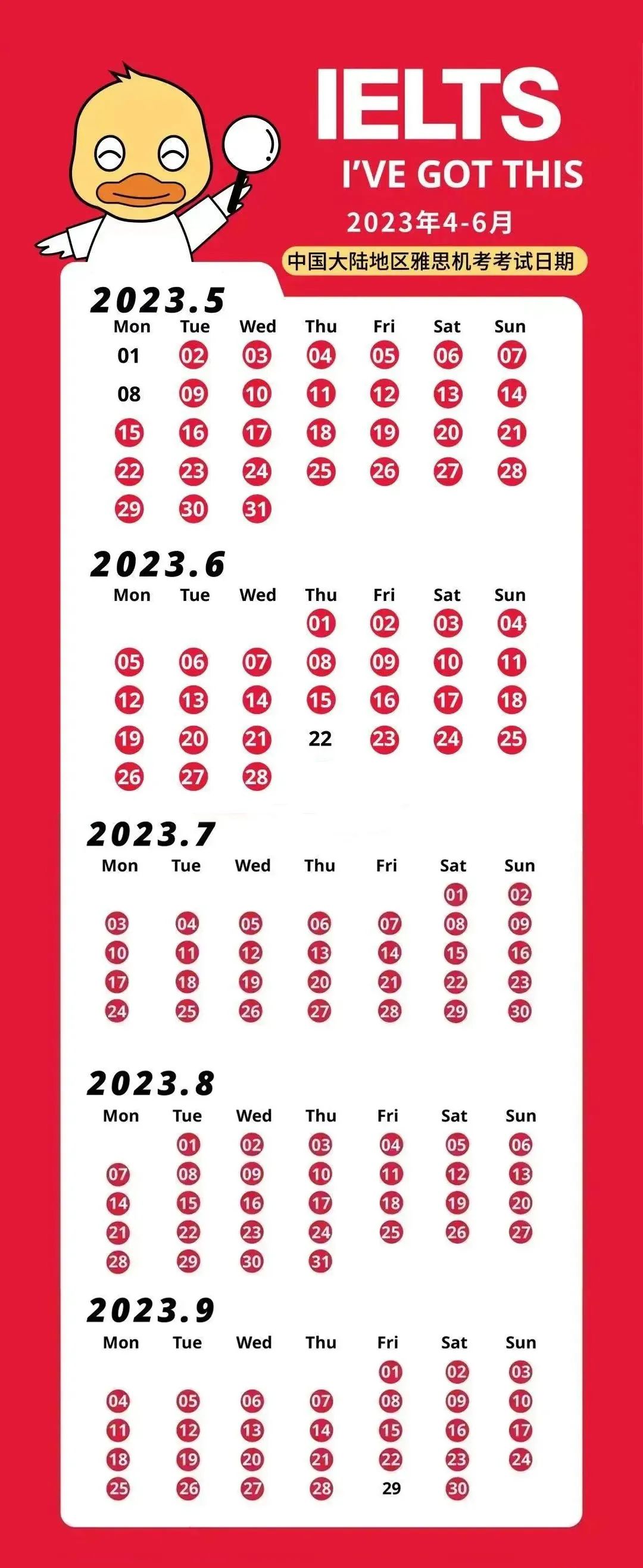 IELTS
I'VE GOT THIS
2023年4-6月
中国大陆地区雅思机考考试日期

2023.5

| Mon | Tue | Wed | Thu | Fri | Sat | Sun |
|---|---|---|---|---|---|---|
| 01 | 02 | 03 | 04 | 05 | 06 | 07 |
| 08 | 09 | 10 | 11 | 12 | 13 | 14 |
| 15 | 16 | 17 | 18 | 19 | 20 | 21 |
| 22 | 23 | 24 | 25 | 26 | 27 | 28 |
| 29 | 30 | 31 | | | | |

2023.6

| Mon | Tue | Wed | Thu | Fri | Sat | Sun |
|---|---|---|---|---|---|---|
| | | | 01 | 02 | 03 | 04 |
| 05 | 06 | 07 | 08 | 09 | 10 | 11 |
| 12 | 13 | 14 | 15 | 16 | 17 | 18 |
| 19 | 20 | 21 | 22 | 23 | 24 | 25 |
| 26 | 27 | 28 | | | | |

2023.7

| Mon | Tue | Wed | Thu | Fri | Sat | Sun |
|---|---|---|---|---|---|---|
| | | | | | 01 | 02 |
| 03 | 04 | 05 | 06 | 07 | 08 | 09 |
| 10 | 11 | 12 | 13 | 14 | 15 | 16 |
| 17 | 18 | 19 | 20 | 21 | 22 | 23 |
| 24 | 25 | 26 | 27 | 28 | 29 | 30 |

2023.8

| Mon | Tue | Wed | Thu | Fri | Sat | Sun |
|---|---|---|---|---|---|---|
| | 01 | 02 | 03 | 04 | 05 | 06 |
| 07 | 08 | 09 | 10 | 11 | 12 | 13 |
| 14 | 15 | 16 | 17 | 18 | 19 | 20 |
| 21 | 22 | 23 | 24 | 25 | 26 | 27 |
| 28 | 29 | 30 | 31 | | | |

2023.9

| Mon | Tue | Wed | Thu | Fri | Sat | Sun |
|---|---|---|---|---|---|---|
| | | | | 01 | 02 | 03 |
| 04 | 05 | 06 | 07 | 08 | 09 | 10 |
| 11 | 12 | 13 | 14 | 15 | 16 | 17 |
| 18 | 19 | 20 | 21 | 22 | 23 | 24 |
| 25 | 26 | 27 | 28 | 29 | 30 | |